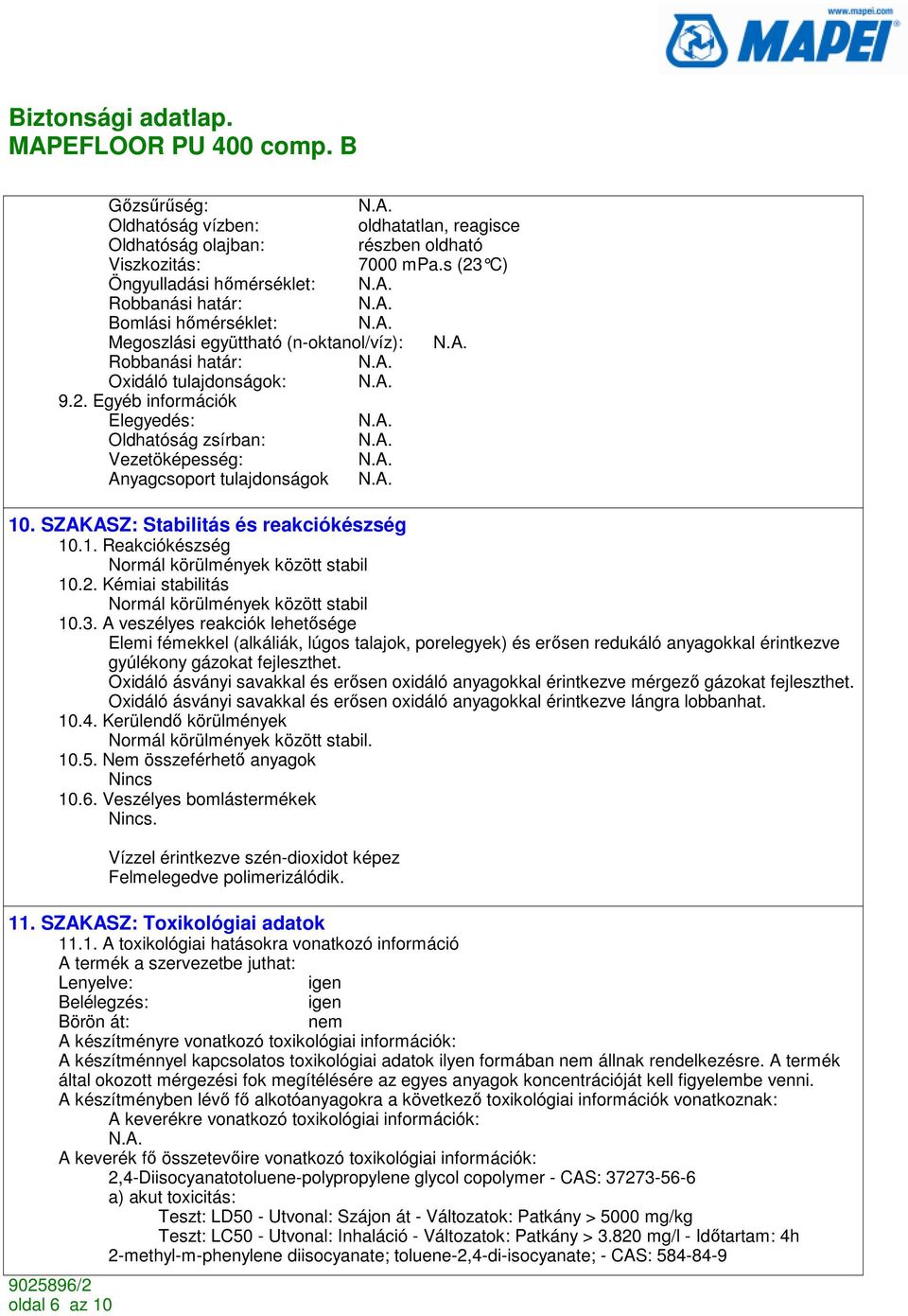 www.mapei.com
MAPEI

Biztonsági adatlap.
MAPEFLOOR PU 400 comp. B

Gőzsűrűség: N.A.
Oldhatóság vízben: oldhatatlan, reagisce
Oldhatóság olajban: részben oldható
Viszkozitás: 7000 mPa.s (23°C)
Öngyulladási hőmérséklet: N.A.
Robbanási határ: N.A.
Bomlási hőmérséklet: N.A.
Megoszlási együttható (n-oktanol/víz): N.A.
Robbanási határ: N.A.
Oxidáló tulajdonságok: N.A.
9.2. Egyéb információk
Elegyedés: N.A.
Oldhatóság zsírban: N.A.
Vezetöképesség: N.A.
Anyagcsoport tulajdonságok N.A.

10. SZAKASZ: Stabilitás és reakciókészség
10.1. Reakciókészség
Normál körülmények között stabil
10.2. Kémiai stabilitás
Normál körülmények között stabil
10.3. A veszélyes reakciók lehetősége
Elemi fémekkel (alkáliák, lúgos talajok, porelegyek) és erősen redukáló anyagokkal érintkezve gyúlékony gázokat fejleszthet.
Oxidáló ásványi savakkal és erősen oxidáló anyagokkal érintkezve mérgező gázokat fejleszthet.
Oxidáló ásványi savakkal és erősen oxidáló anyagokkal érintkezve lángra lobbanhat.
10.4. Kerülendő körülmények
Normál körülmények között stabil.
10.5. Nem összeférhető anyagok
Nincs
10.6. Veszélyes bomlástermékek
Nincs.

Vízzel érintkezve szén-dioxidot képez
Felmelegedve polimerizálódik.

11. SZAKASZ: Toxikológiai adatok
11.1. A toxikológiai hatásokra vonatkozó információ
A termék a szervezetbe juthat:
Lenyelve: igen
Belélegzés: igen
Börön át: nem
A készítményre vonatkozó toxikológiai információk:
A készítménnyel kapcsolatos toxikológiai adatok ilyen formában nem állnak rendelkezésre. A termék által okozott mérgezési fok megítélésére az egyes anyagok koncentrációját kell figyelembe venni.
A készítményben lévő fő alkotóanyagokra a következő toxikológiai információk vonatkoznak:
A keverékre vonatkozó toxikológiai információk:
N.A.
A keverék fő összetevőire vonatkozó toxikológiai információk:
2,4-Diisocyanatotoluene-polypropylene glycol copolymer - CAS: 37273-56-6
a) akut toxicitás:
Teszt: LD50 - Utvonal: Szájon át - Változatok: Patkány > 5000 mg/kg
Teszt: LC50 - Utvonal: Inhaláció - Változatok: Patkány > 3.820 mg/l - Időtartam: 4h
2-methyl-m-phenylene diisocyanate; toluene-2,4-di-isocyanate; - CAS: 584-84-9

9025896/2
oldal 6 az 10